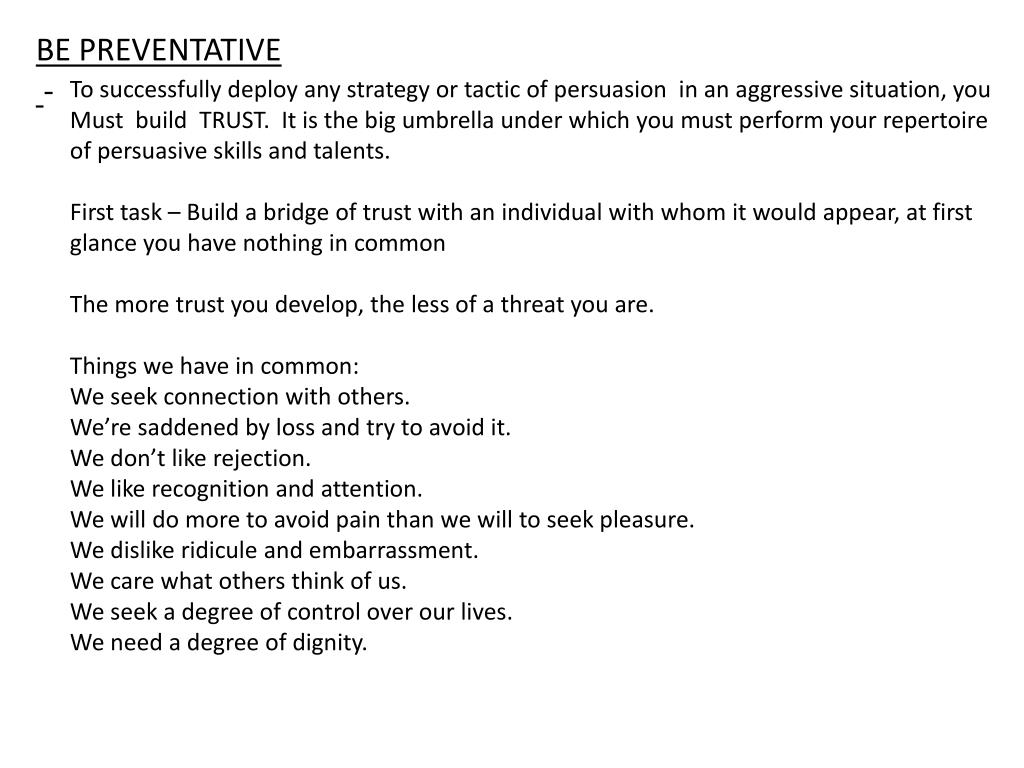 BE PREVENTATIVE

- To successfully deploy any strategy or tactic of persuasion in an aggressive situation, you Must build TRUST. It is the big umbrella under which you must perform your repertoire of persuasive skills and talents.

First task – Build a bridge of trust with an individual with whom it would appear, at first glance you have nothing in common

The more trust you develop, the less of a threat you are.

Things we have in common:
We seek connection with others.
We're saddened by loss and try to avoid it.
We don't like rejection.
We like recognition and attention.
We will do more to avoid pain than we will to seek pleasure.
We dislike ridicule and embarrassment.
We care what others think of us.
We seek a degree of control over our lives.
We need a degree of dignity.